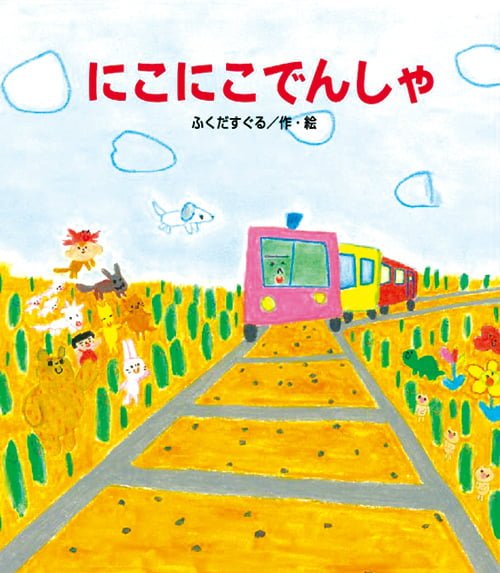 にこにこでんしゃ

ふくだすぐる／作・絵